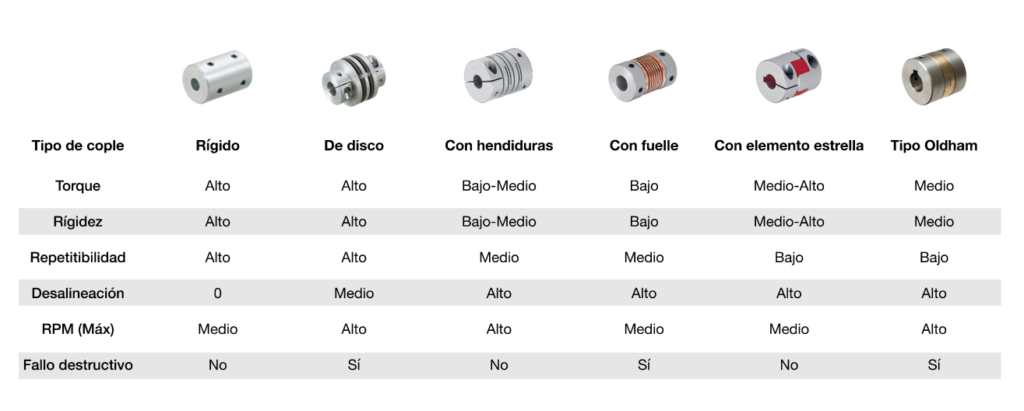 | Tipo de cople | Rígido | De disco | Con hendiduras | Con fuelle | Con elemento estrella | Tipo Oldham |
|---|---|---|---|---|---|---|
| Torque | Alto | Alto | Bajo-Medio | Bajo | Medio-Alto | Medio |
| Rígidez | Alto | Alto | Bajo-Medio | Bajo | Medio-Alto | Medio |
| Repetitibilidad | Alto | Alto | Medio | Medio | Bajo | Bajo |
| Desalineación | 0 | Medio | Alto | Alto | Alto | Alto |
| RPM (Máx) | Medio | Alto | Alto | Medio | Medio | Alto |
| Fallo destructivo | No | Sí | No | Sí | No | Sí |